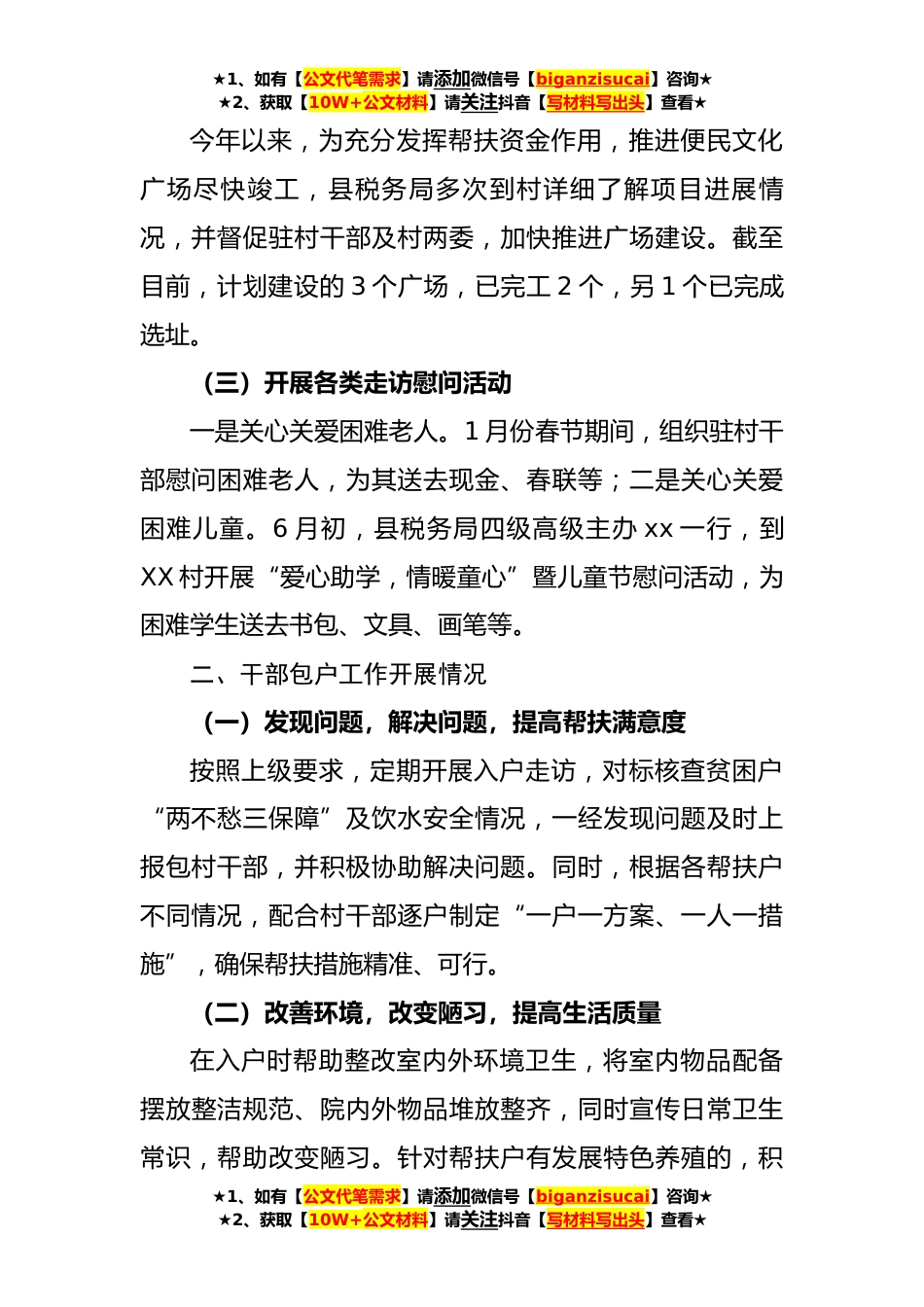 ★1、如有【公文代笔需求】请添加微信号【biganzisucai】咨询★
★2、获取【10W+公文材料】请关注抖音【写材料写出头】查看★

今年以来，为充分发挥帮扶资金作用，推进便民文化广场尽快竣工，县税务局多次到村详细了解项目进展情况，并督促驻村干部及村两委，加快推进广场建设。截至目前，计划建设的 3 个广场，已完工 2 个，另 1 个已完成选址。

（三）开展各类走访慰问活动

一是关心关爱困难老人。1 月份春节期间，组织驻村干部慰问困难老人，为其送去现金、春联等；二是关心关爱困难儿童。6 月初，县税务局四级高级主办 xx 一行，到 XX 村开展“爱心助学，情暖童心”暨儿童节慰问活动，为困难学生送去书包、文具、画笔等。

二、干部包户工作开展情况

（一）发现问题，解决问题，提高帮扶满意度

按照上级要求，定期开展入户走访，对标核查贫困户“两不愁三保障”及饮水安全情况，一经发现问题及时上报包村干部，并积极协助解决问题。同时，根据各帮扶户不同情况，配合村干部逐户制定“一户一方案、一人一措施”，确保帮扶措施精准、可行。

（二）改善环境，改变陋习，提高生活质量

在入户时帮助整改室内外环境卫生，将室内物品配备摆放整洁规范、院内外物品堆放整齐，同时宣传日常卫生常识，帮助改变陋习。针对帮扶户有发展特色养殖的，积

★1、如有【公文代笔需求】请添加微信号【biganzisucai】咨询★
★2、获取【10W+公文材料】请关注抖音【写材料写出头】查看★